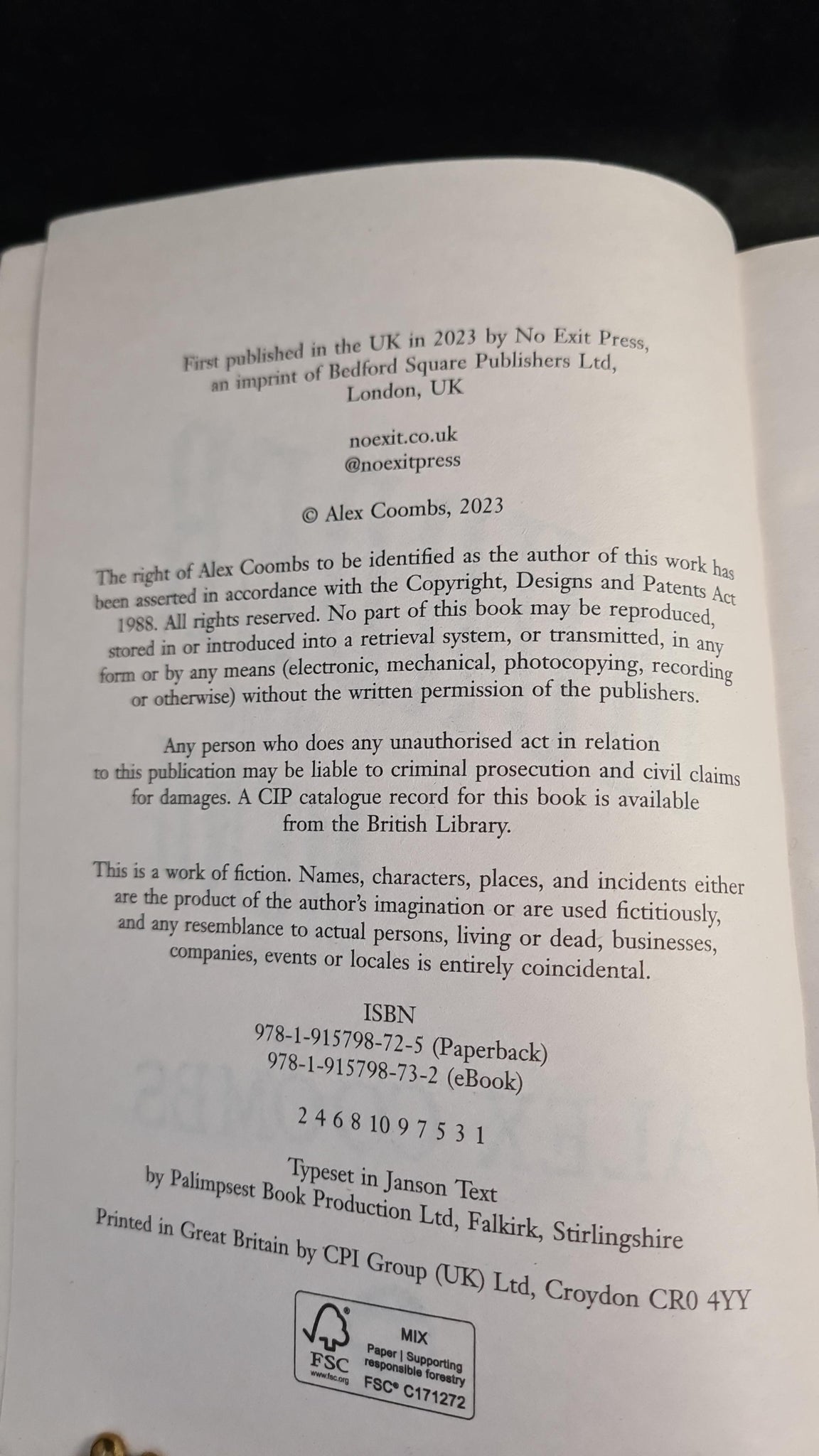 First published in the UK in 2023 by No Exit Press, an imprint of Bedford Square Publishers Ltd, London, UK

noexit.co.uk
@noexitpress

© Alex Coombs, 2023

The right of Alex Coombs to be identified as the author of this work has been asserted in accordance with the Copyright, Designs and Patents Act 1988. All rights reserved. No part of this book may be reproduced, stored in or introduced into a retrieval system, or transmitted, in any form or by any means (electronic, mechanical, photocopying, recording or otherwise) without the written permission of the publishers.

Any person who does any unauthorised act in relation to this publication may be liable to criminal prosecution and civil claims for damages. A CIP catalogue record for this book is available from the British Library.

This is a work of fiction. Names, characters, places, and incidents either are the product of the author's imagination or are used fictitiously, and any resemblance to actual persons, living or dead, businesses, companies, events or locales is entirely coincidental.

ISBN
978-1-915798-72-5 (Paperback)
978-1-915798-73-2 (eBook)

2 4 6 8 10 9 7 5 3 1

Typeset in Janson Text
by Palimpsest Book Production Ltd, Falkirk, Stirlingshire
Printed in Great Britain by CPI Group (UK) Ltd, Croydon CR0 4YY

FSC
www.fsc.org
MIX
Paper | Supporting responsible forestry
FSC® C171272